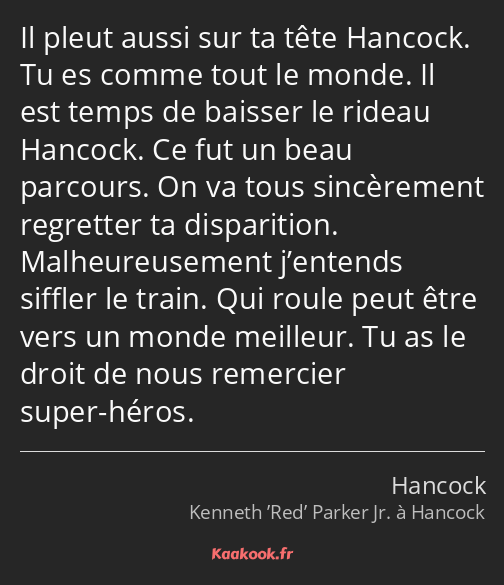 Il pleut aussi sur ta tête Hancock. Tu es comme tout le monde. Il est temps de baisser le rideau Hancock. Ce fut un beau parcours. On va tous sincèrement regretter ta disparition. Malheureusement j’entends siffler le train. Qui roule peut être vers un monde meilleur. Tu as le droit de nous remercier super-héros.

Hancock
Kenneth ’Red’ Parker Jr. à Hancock

Kaakook.fr